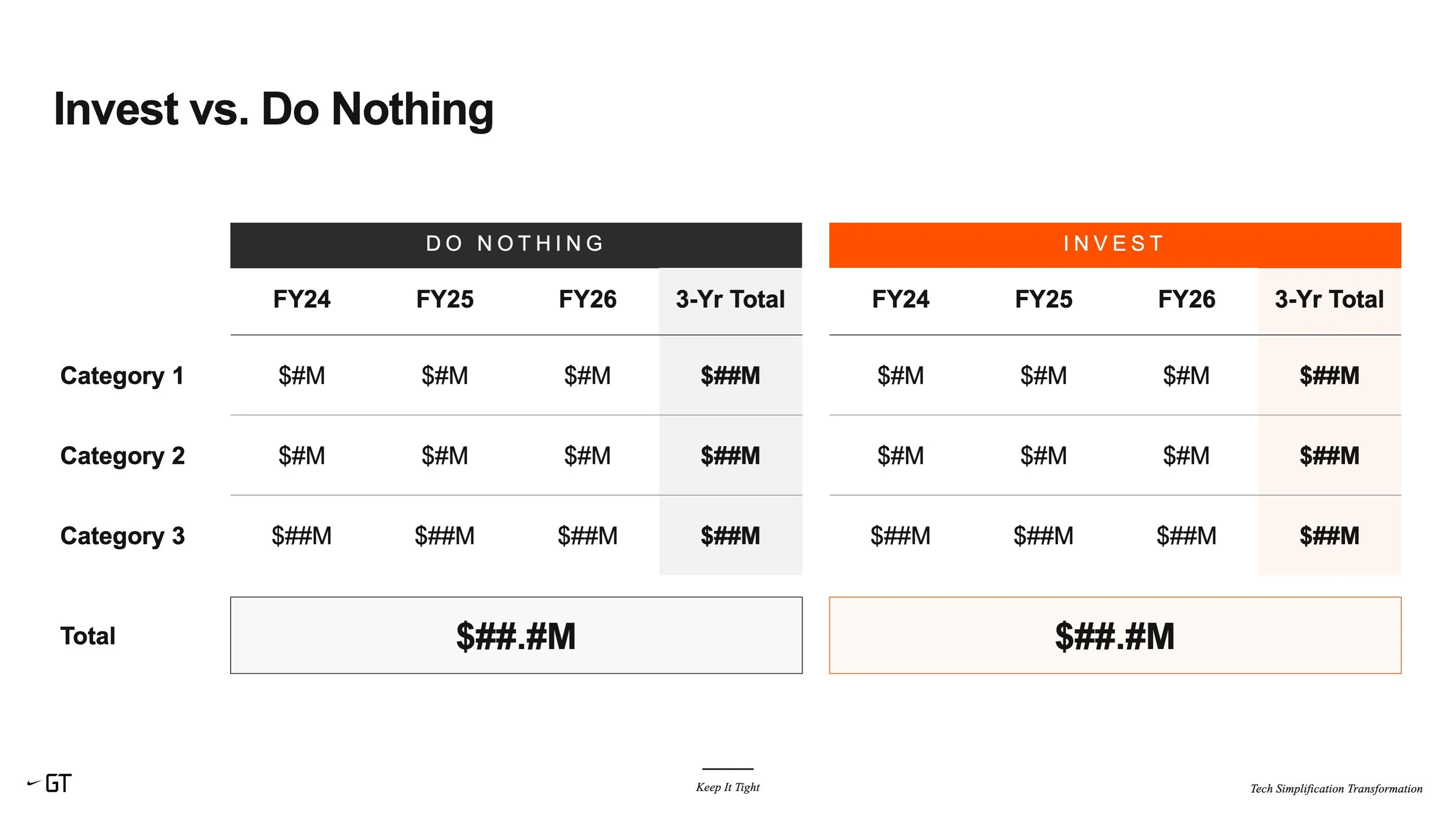 Invest vs. Do Nothing

|  | DO NOTHING |  |  |  | INVEST |  |  |  |
|---|---|---|---|---|---|---|---|---|
|  | FY24 | FY25 | FY26 | 3-Yr Total | FY24 | FY25 | FY26 | 3-Yr Total |
| Category 1 | $#M | $#M | $#M | $##M | $#M | $#M | $#M | $##M |
| Category 2 | $#M | $#M | $#M | $##M | $#M | $#M | $#M | $##M |
| Category 3 | $##M | $##M | $##M | $##M | $##M | $##M | $##M | $##M |
| Total | $##.#M |  |  |  | $##.#M |  |  |  |

GT

Keep It Tight

Tech Simplification Transformation